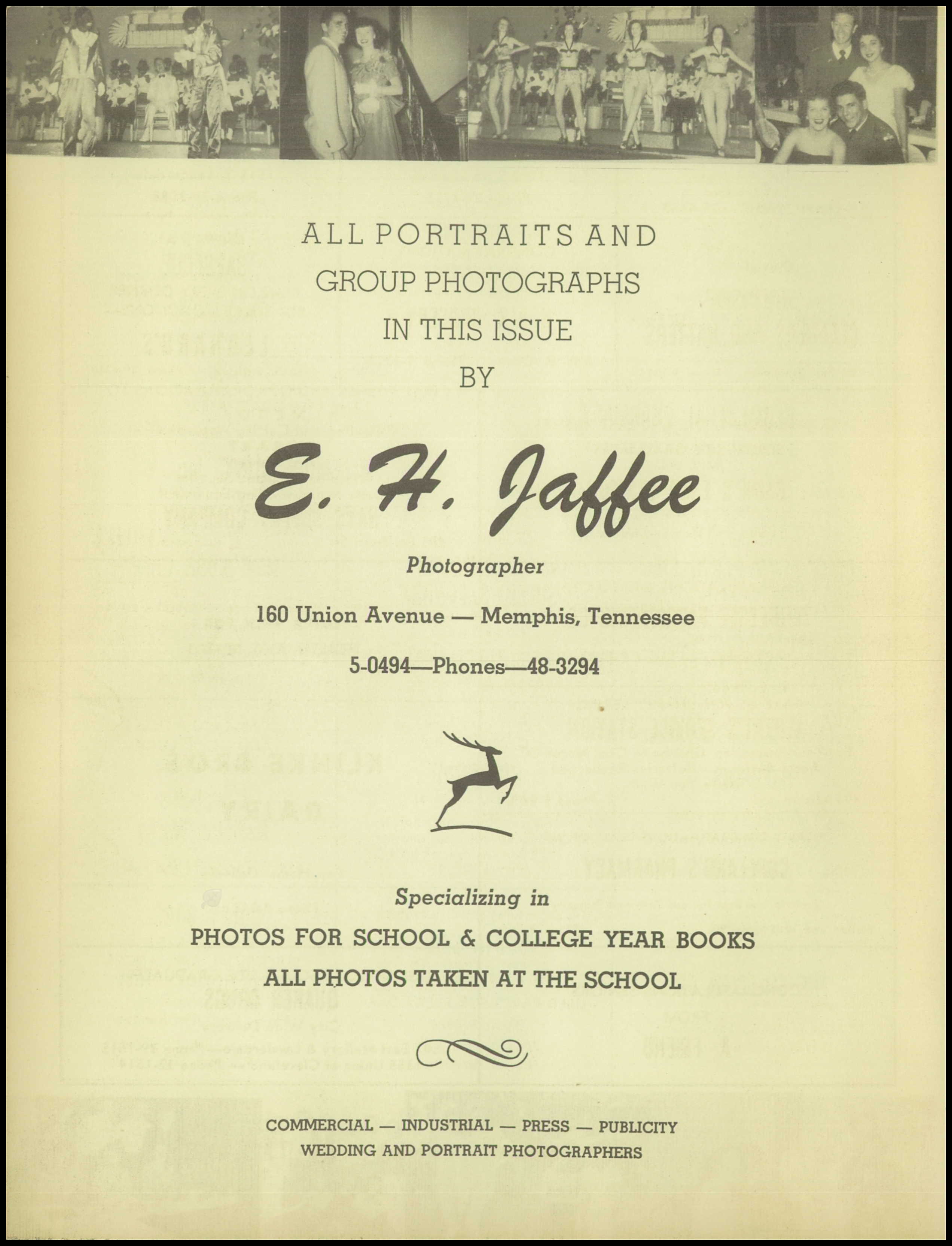 ALL PORTRAITS AND
GROUP PHOTOGRAPHS
IN THIS ISSUE
BY

E. H. Jaffee

Photographer

160 Union Avenue — Memphis, Tennessee

5-0494—Phones—48-3294

Specializing in

PHOTOS FOR SCHOOL & COLLEGE YEAR BOOKS
ALL PHOTOS TAKEN AT THE SCHOOL

COMMERCIAL — INDUSTRIAL — PRESS — PUBLICITY
WEDDING AND PORTRAIT PHOTOGRAPHERS